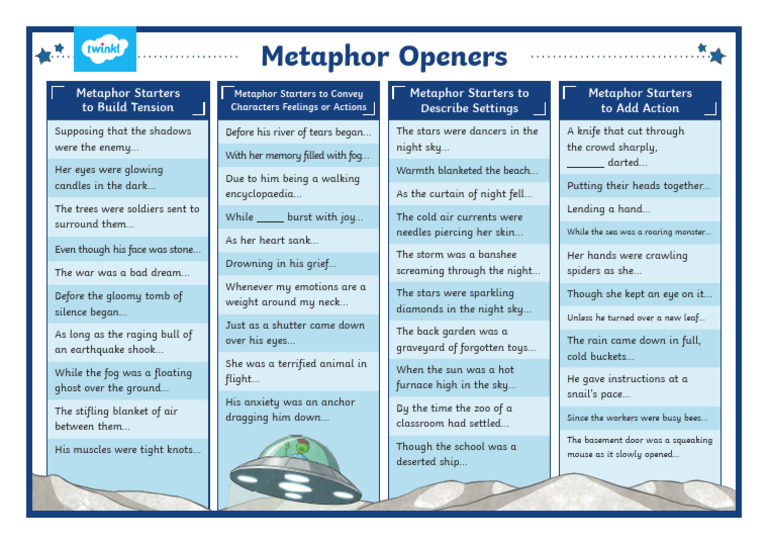 twinkl

Metaphor Openers

Metaphor Starters to Build Tension

Supposing that the shadows were the enemy...

Her eyes were glowing candles in the dark...

The trees were soldiers sent to surround them...

Even though his face was stone...

The war was a bad dream...

Before the gloomy tomb of silence began...

As long as the raging bull of an earthquake shook...

While the fog was a floating ghost over the ground...

The stifling blanket of air between them...

His muscles were tight knots...

Metaphor Starters to Convey Characters Feelings or Actions

Before his river of tears began...

With her memory filled with fog...

Due to him being a walking encyclopaedia...

While _____ burst with joy...

As her heart sank...

Drowning in his grief...

Whenever my emotions are a weight around my neck...

Just as a shutter came down over his eyes...

She was a terrified animal in flight...

His anxiety was an anchor dragging him down...

Metaphor Starters to Describe Settings

The stars were dancers in the night sky...

Warmth blanketed the beach...

As the curtain of night fell...

The cold air currents were needles piercing her skin...

The storm was a banshee screaming through the night...

The stars were sparkling diamonds in the night sky...

The back garden was a graveyard of forgotten toys...

When the sun was a hot furnace high in the sky...

By the time the zoo of a classroom had settled...

Though the school was a deserted ship...

Metaphor Starters to Add Action

A knife that cut through the crowd sharply, _______ darted...

Putting their heads together...

Lending a hand...

While the sea was a roaring monster...

Her hands were crawling spiders as she...

Though she kept an eye on it...

Unless he turned over a new leaf...

The rain came down in full, cold buckets...

He gave instructions at a snail's pace...

Since the workers were busy bees...

The basement door was a squeaking mouse as it slowly opened...